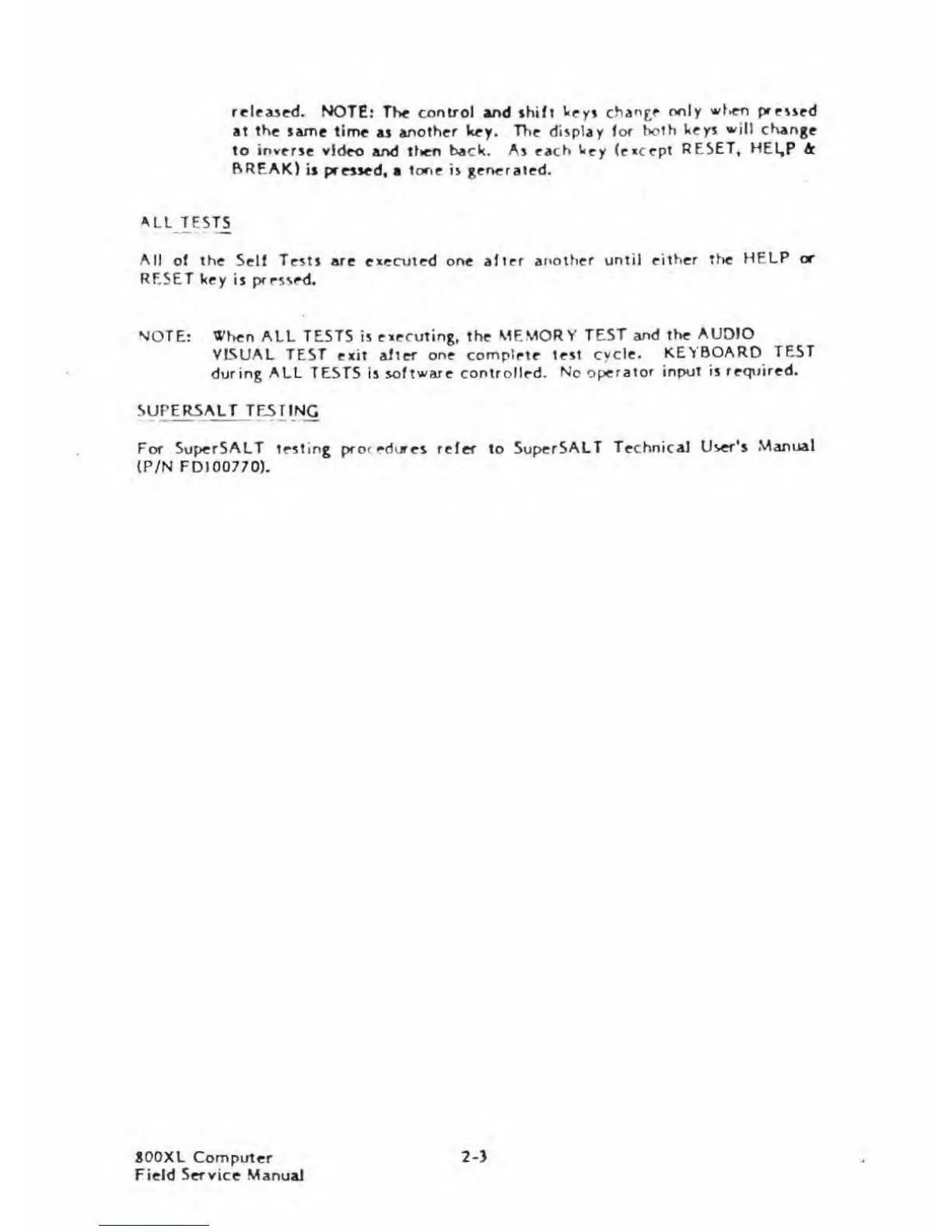 released. NOTE: The control and shift keys change only when pressed at the same time as another key. The display for both keys will change to inverse video and then back. As each key (except RESET, HELP & BREAK) is pressed, a tone is generated.

ALL TESTS

All of the Self Tests are executed one after another until either the HELP or RESET key is pressed.

NOTE: When ALL TESTS is executing, the MEMORY TEST and the AUDIO VISUAL TEST exit after one complete test cycle. KEYBOARD TEST during ALL TESTS is software controlled. No operator input is required.

SUPERSALT TESTING

For SuperSALT testing procedures refer to SuperSALT Technical User's Manual (P/N FD100770).

800XL Computer
Field Service Manual

2-3